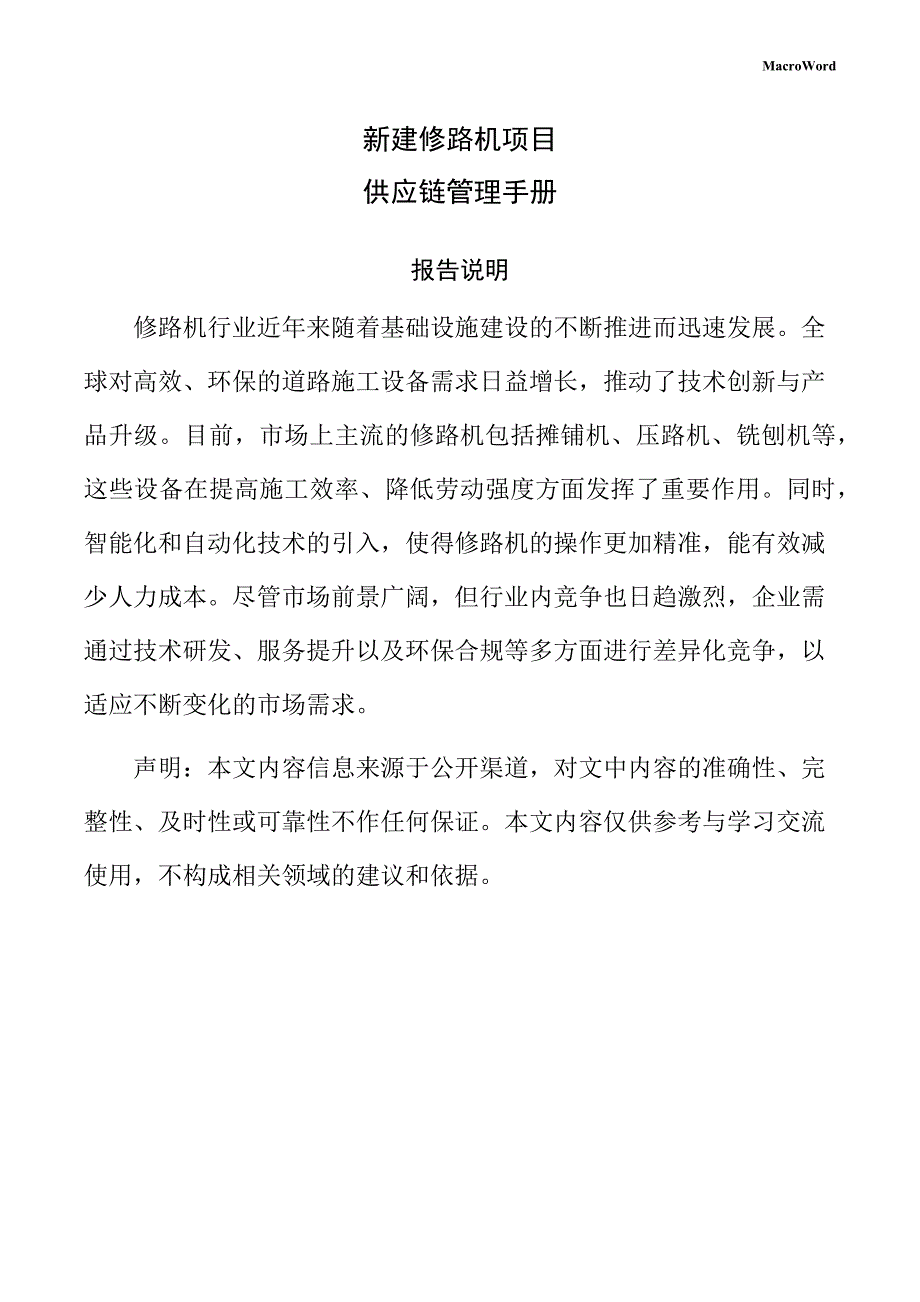 MacroWord

新建修路机项目

供应链管理手册

报告说明

修路机行业近年来随着基础设施建设的不断推进而迅速发展。全球对高效、环保的道路施工设备需求日益增长，推动了技术创新与产品升级。目前，市场上主流的修路机包括摊铺机、压路机、铣刨机等，这些设备在提高施工效率、降低劳动强度方面发挥了重要作用。同时，智能化和自动化技术的引入，使得修路机的操作更加精准，能有效减少人力成本。尽管市场前景广阔，但行业内竞争也日趋激烈，企业需通过技术研发、服务提升以及环保合规等多方面进行差异化竞争，以适应不断变化的市场需求。

声明：本文内容信息来源于公开渠道，对文中内容的准确性、完整性、及时性或可靠性不作任何保证。本文内容仅供参考与学习交流使用，不构成相关领域的建议和依据。